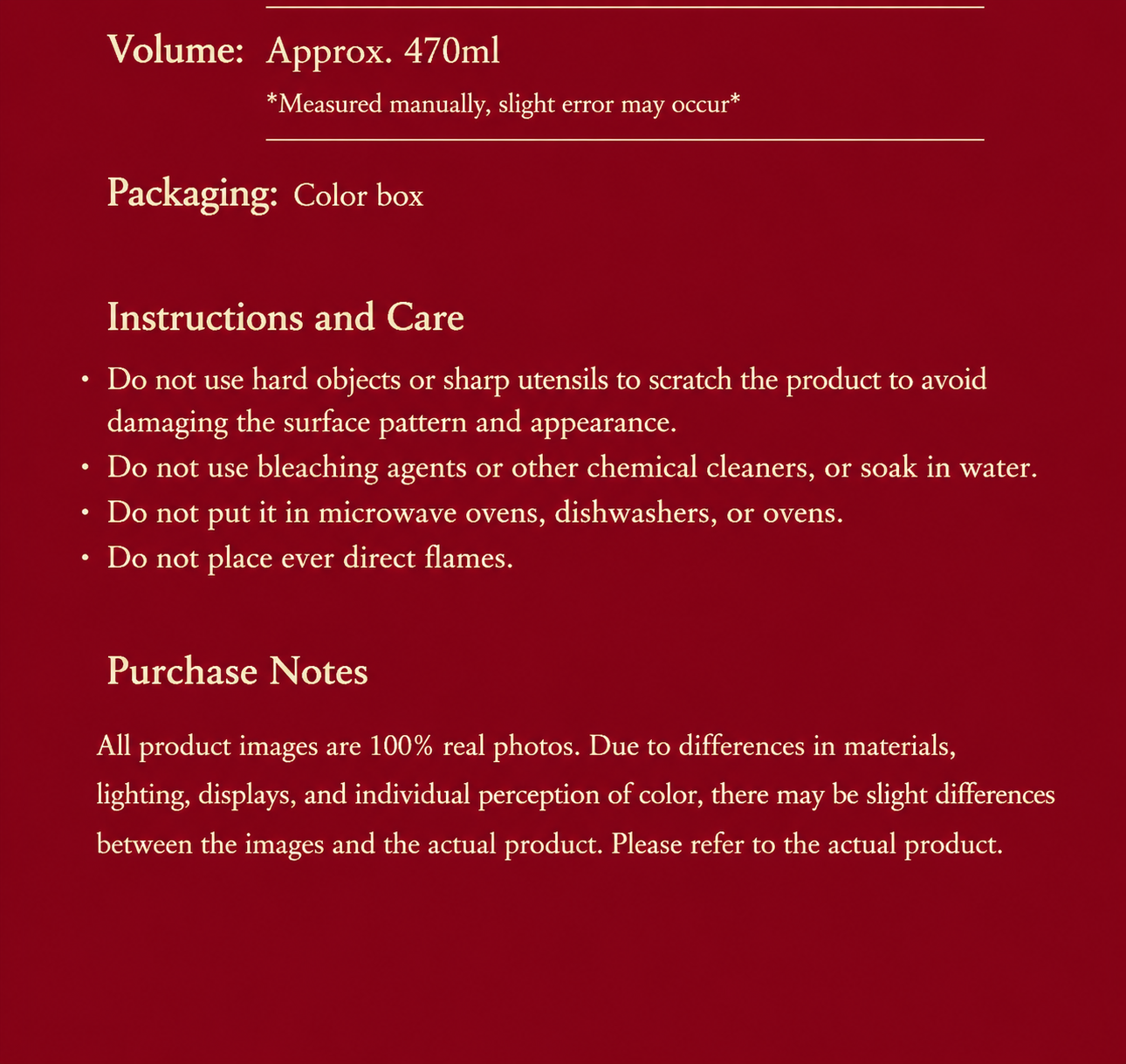 Volume: Approx. 470ml

*Measured manually, slight error may occur*

Packaging: Color box

Instructions and Care

• Do not use hard objects or sharp utensils to scratch the product to avoid damaging the surface pattern and appearance.
• Do not use bleaching agents or other chemical cleaners, or soak in water.
• Do not put it in microwave ovens, dishwashers, or ovens.
• Do not place ever direct flames.

Purchase Notes

All product images are 100% real photos. Due to differences in materials, lighting, displays, and individual perception of color, there may be slight differences between the images and the actual product. Please refer to the actual product.